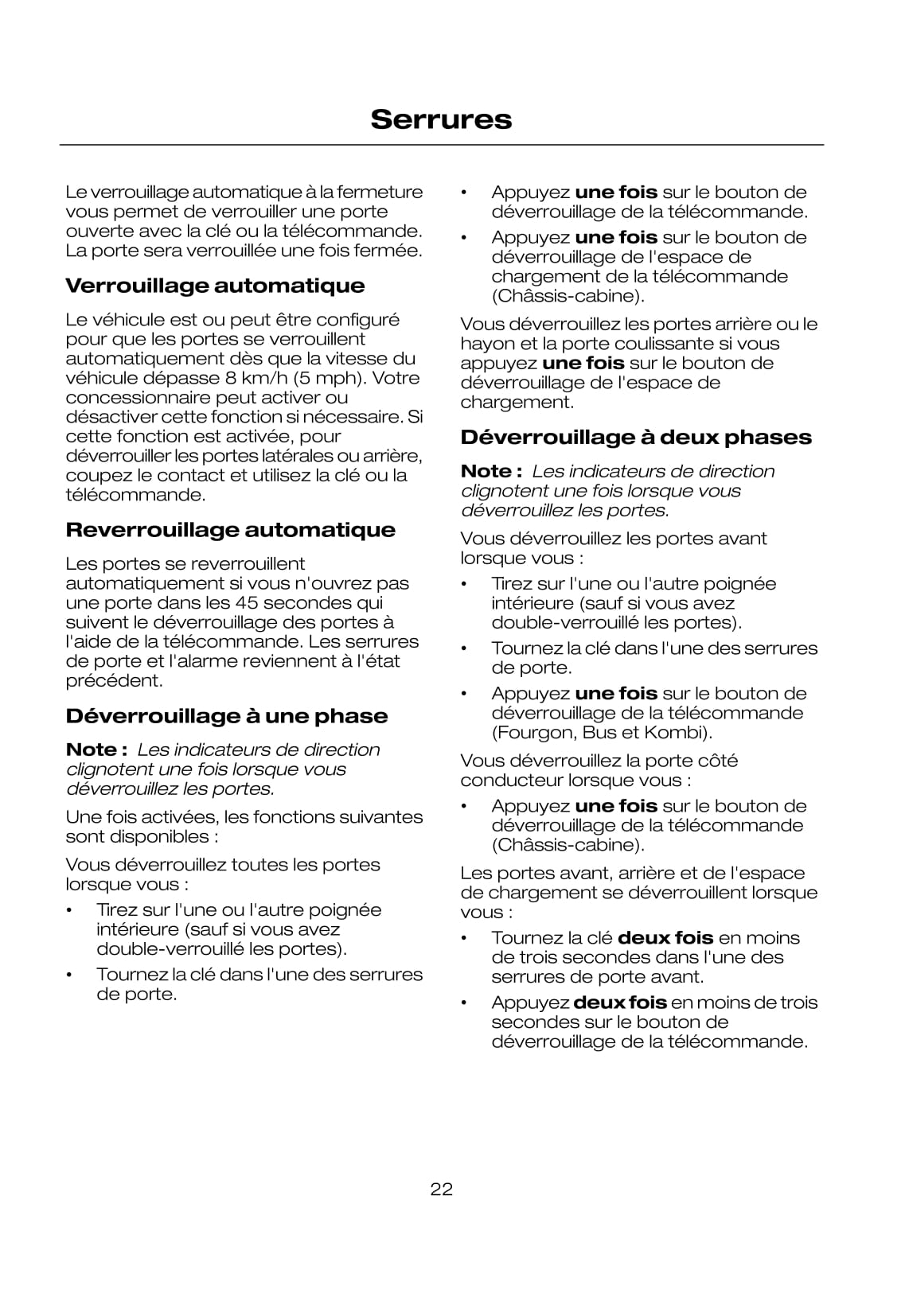 Serrures

Le verrouillage automatique à la fermeture vous permet de verrouiller une porte ouverte avec la clé ou la télécommande. La porte sera verrouillée une fois fermée.

Verrouillage automatique

Le véhicule est ou peut être configuré pour que les portes se verrouillent automatiquement dès que la vitesse du véhicule dépasse 8 km/h (5 mph). Votre concessionnaire peut activer ou désactiver cette fonction si nécessaire. Si cette fonction est activée, pour déverrouiller les portes latérales ou arrière, coupez le contact et utilisez la clé ou la télécommande.

Reverrouillage automatique

Les portes se reverrouillent automatiquement si vous n'ouvrez pas une porte dans les 45 secondes qui suivent le déverrouillage des portes à l'aide de la télécommande. Les serrures de porte et l'alarme reviennent à l'état précédent.

Déverrouillage à une phase

Note : Les indicateurs de direction clignotent une fois lorsque vous déverrouillez les portes.

Une fois activées, les fonctions suivantes sont disponibles :

Vous déverrouillez toutes les portes lorsque vous :

• Tirez sur l'une ou l'autre poignée intérieure (sauf si vous avez double-verrouillé les portes).

• Tournez la clé dans l'une des serrures de porte.

• Appuyez une fois sur le bouton de déverrouillage de la télécommande.

• Appuyez une fois sur le bouton de déverrouillage de l'espace de chargement de la télécommande (Châssis-cabine).

Vous déverrouillez les portes arrière ou le hayon et la porte coulissante si vous appuyez une fois sur le bouton de déverrouillage de l'espace de chargement.

Déverrouillage à deux phases

Note : Les indicateurs de direction clignotent une fois lorsque vous déverrouillez les portes.

Vous déverrouillez les portes avant lorsque vous :

• Tirez sur l'une ou l'autre poignée intérieure (sauf si vous avez double-verrouillé les portes).

• Tournez la clé dans l'une des serrures de porte.

• Appuyez une fois sur le bouton de déverrouillage de la télécommande (Fourgon, Bus et Kombi).

Vous déverrouillez la porte côté conducteur lorsque vous :

• Appuyez une fois sur le bouton de déverrouillage de la télécommande (Châssis-cabine).

Les portes avant, arrière et de l'espace de chargement se déverrouillent lorsque vous :

• Tournez la clé deux fois en moins de trois secondes dans l'une des serrures de porte avant.

• Appuyez deux fois en moins de trois secondes sur le bouton de déverrouillage de la télécommande.

22